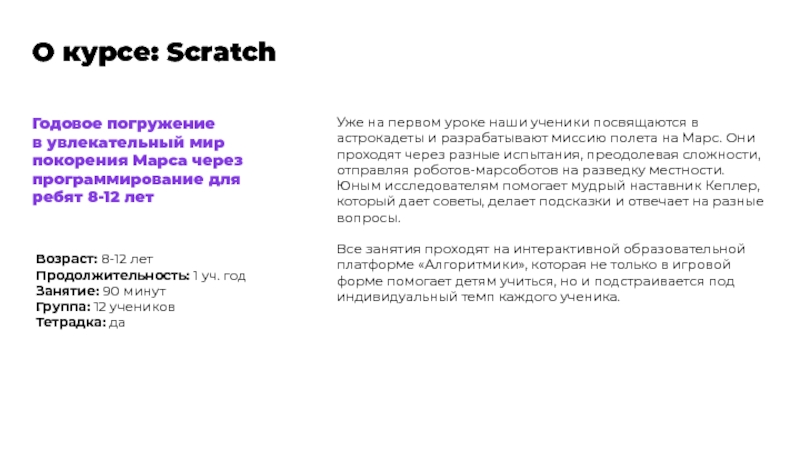 О курсе: Scratch

Годовое погружение в увлекательный мир покорения Марса через программирование для ребят 8-12 лет

Возраст: 8-12 лет
Продолжительность: 1 уч. год
Занятие: 90 минут
Группа: 12 учеников
Тетрадка: да

Уже на первом уроке наши ученики посвящаются в астрокадеты и разрабатывают миссию полета на Марс. Они проходят через разные испытания, преодолевая сложности, отправляя роботов-марсоботов на разведку местности. Юным исследователям помогает мудрый наставник Кеплер, который дает советы, делает подсказки и отвечает на разные вопросы.

Все занятия проходят на интерактивной образовательной платформе «Алгоритмики», которая не только в игровой форме помогает детям учиться, но и подстраивается под индивидуальный темп каждого ученика.